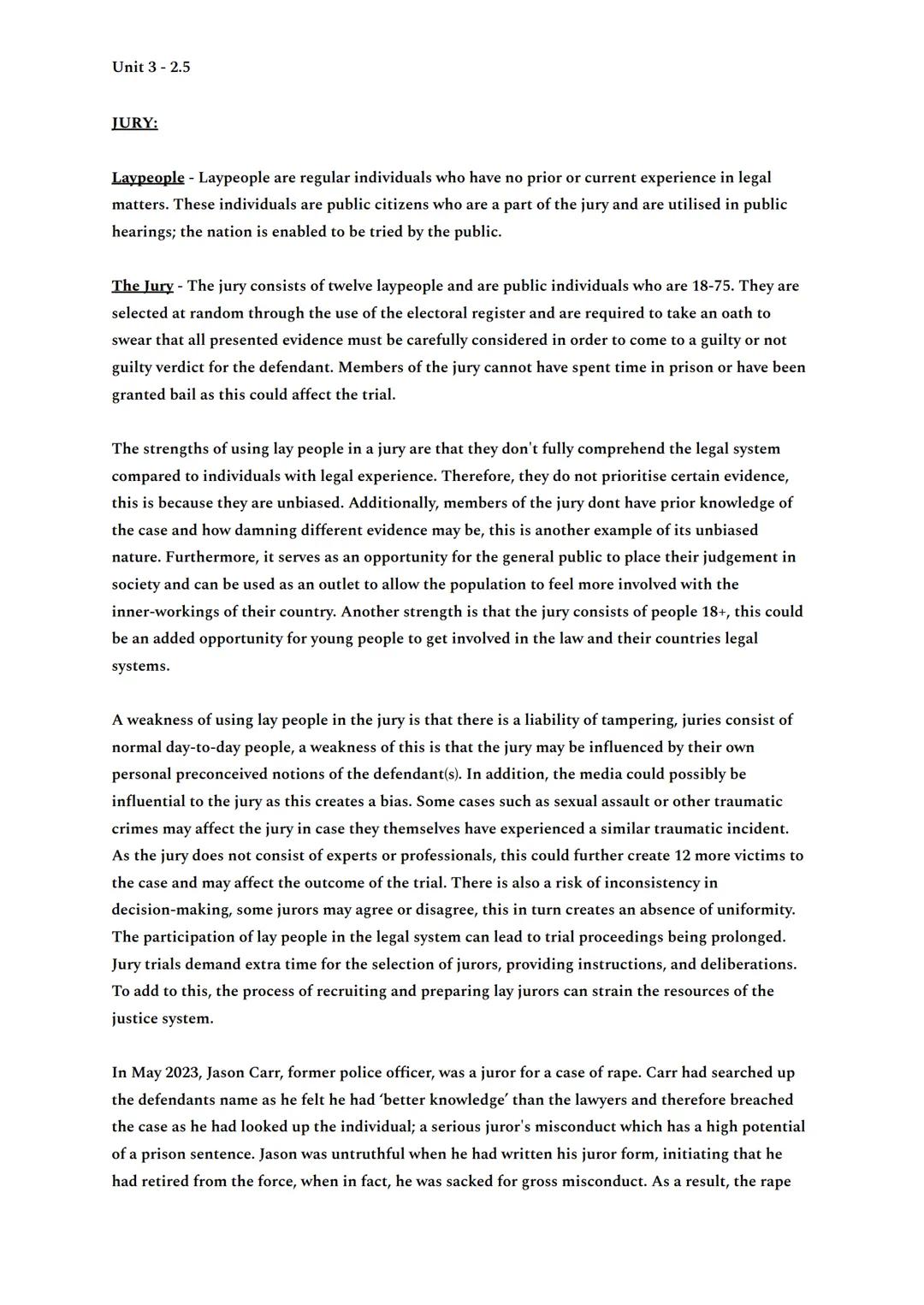 Unit 3 - 2.5

JURY:

Laypeople - Laypeople are regular individuals who have no prior or current experience in legal matters. These individuals are public citizens who are a part of the jury and are utilised in public hearings; the nation is enabled to be tried by the public.

The Jury - The jury consists of twelve laypeople and are public individuals who are 18-75. They are selected at random through the use of the electoral register and are required to take an oath to swear that all presented evidence must be carefully considered in order to come to a guilty or not guilty verdict for the defendant. Members of the jury cannot have spent time in prison or have been granted bail as this could affect the trial.

The strengths of using lay people in a jury are that they don't fully comprehend the legal system compared to individuals with legal experience. Therefore, they do not prioritise certain evidence, this is because they are unbiased. Additionally, members of the jury dont have prior knowledge of the case and how damning different evidence may be, this is another example of its unbiased nature. Furthermore, it serves as an opportunity for the general public to place their judgement in society and can be used as an outlet to allow the population to feel more involved with the inner-workings of their country. Another strength is that the jury consists of people 18+, this could be an added opportunity for young people to get involved in the law and their countries legal systems.

A weakness of using lay people in the jury is that there is a liability of tampering, juries consist of normal day-to-day people, a weakness of this is that the jury may be influenced by their own personal preconceived notions of the defendant(s). In addition, the media could possibly be influential to the jury as this creates a bias. Some cases such as sexual assault or other traumatic crimes may affect the jury in case they themselves have experienced a similar traumatic incident. As the jury does not consist of experts or professionals, this could further create 12 more victims to the case and may affect the outcome of the trial. There is also a risk of inconsistency in decision-making, some jurors may agree or disagree, this in turn creates an absence of uniformity. The participation of lay people in the legal system can lead to trial proceedings being prolonged. Jury trials demand extra time for the selection of jurors, providing instructions, and deliberations. To add to this, the process of recruiting and preparing lay jurors can strain the resources of the justice system.

In May 2023, Jason Carr, former police officer, was a juror for a case of rape. Carr had searched up the defendants name as he felt he had 'better knowledge' than the lawyers and therefore breached the case as he had looked up the individual; a serious juror's misconduct which has a high potential of a prison sentence. Jason was untruthful when he had written his juror form, initiating that he had retired from the force, when in fact, he was sacked for gross misconduct. As a result, the rape